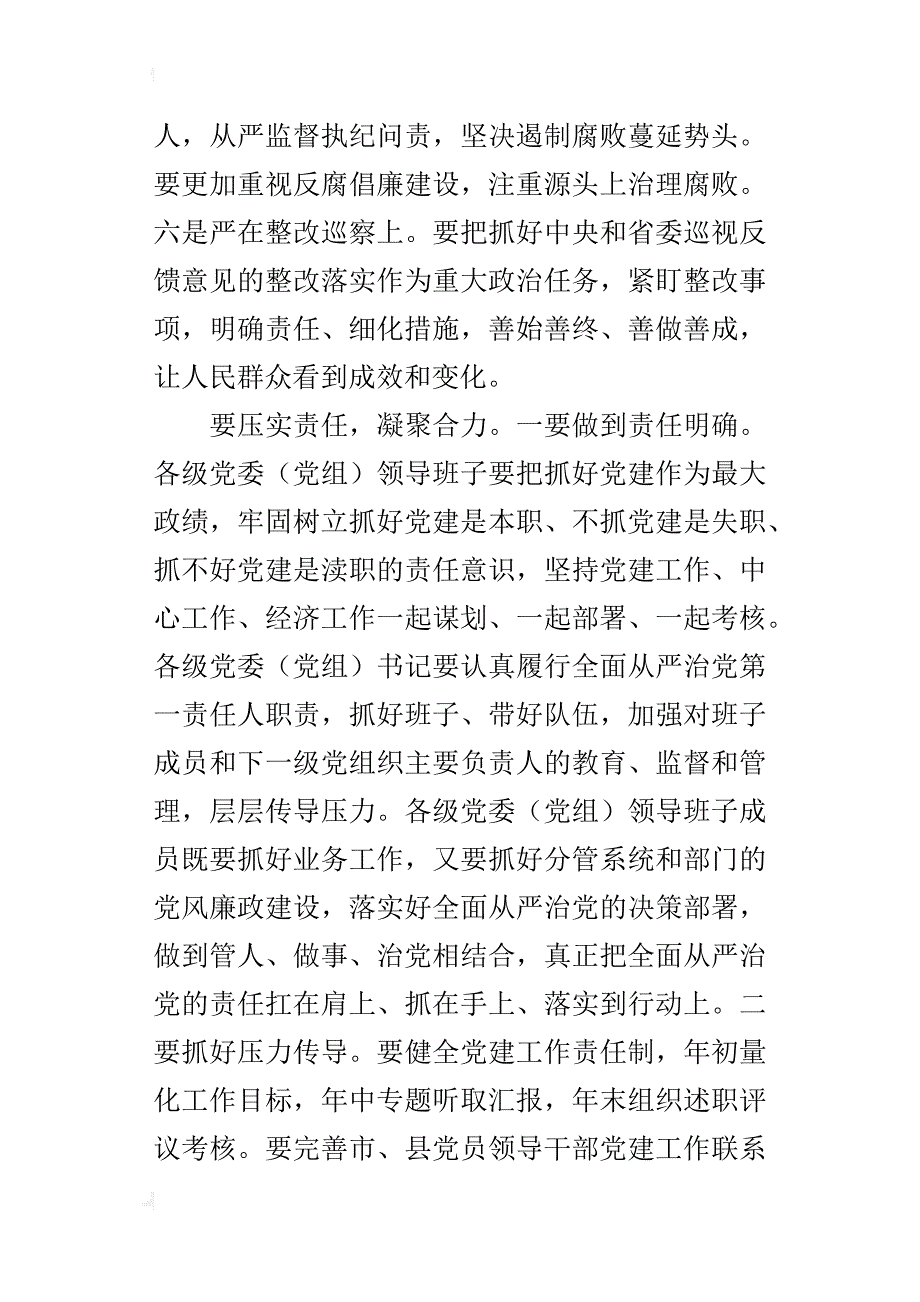 人，从严监督执纪问责，坚决遏制腐败蔓延势头。要更加重视反腐倡廉建设，注重源头上治理腐败。六是严在整改巡察上。要把抓好中央和省委巡视反馈意见的整改落实作为重大政治任务，紧盯整改事项，明确责任、细化措施，善始善终、善做善成，让人民群众看到成效和变化。

要压实责任，凝聚合力。一要做到责任明确。各级党委（党组）领导班子要把抓好党建作为最大政绩，牢固树立抓好党建是本职、不抓党建是失职、抓不好党建是渎职的责任意识，坚持党建工作、中心工作、经济工作一起谋划、一起部署、一起考核。各级党委（党组）书记要认真履行全面从严治党第一责任人职责，抓好班子、带好队伍，加强对班子成员和下一级党组织主要负责人的教育、监督和管理，层层传导压力。各级党委（党组）领导班子成员既要抓好业务工作，又要抓好分管系统和部门的党风廉政建设，落实好全面从严治党的决策部署，做到管人、做事、治党相结合，真正把全面从严治党的责任扛在肩上、抓在手上、落实到行动上。二要抓好压力传导。要健全党建工作责任制，年初量化工作目标，年中专题听取汇报，年末组织述职评议考核。要完善市、县党员领导干部党建工作联系